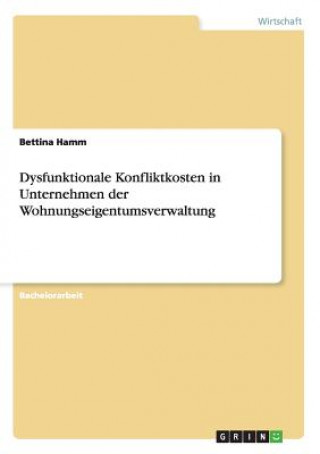 Wirtschaft

Bettina Hamm

Dysfunktionale Konfliktkosten in Unternehmen der Wohnungseigentumsverwaltung

Bachelorarbeit

GRIN